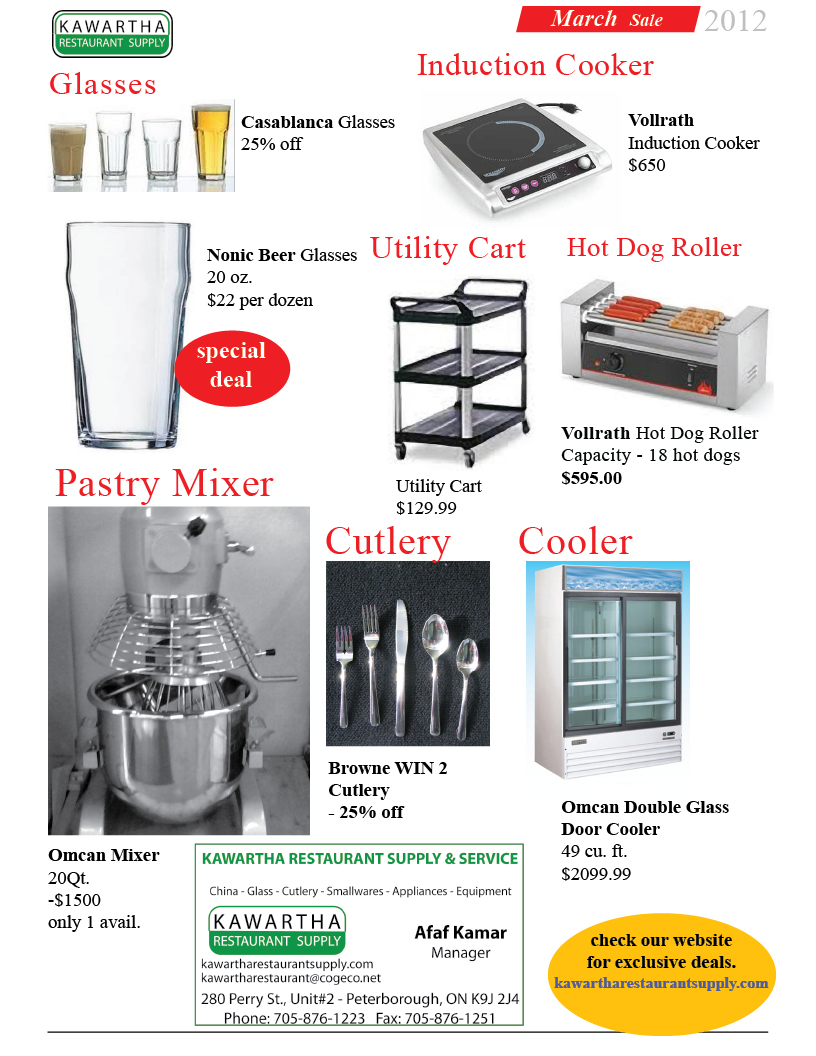 KAWARTHA
RESTAURANT SUPPLY

March Sale 2012

Glasses

Casablanca Glasses
25% off

Induction Cooker

Vollrath
Induction Cooker
$650

Nonic Beer Glasses
20 oz.
$22 per dozen

special deal

Utility Cart

Utility Cart
$129.99

Hot Dog Roller

Vollrath Hot Dog Roller
Capacity - 18 hot dogs
$595.00

Pastry Mixer

Omcan Mixer
20Qt.
-$1500
only 1 avail.

Cutlery

Browne WIN 2
Cutlery
- 25% off

Cooler

Omcan Double Glass Door Cooler
49 cu. ft.
$2099.99

KAWARTHA RESTAURANT SUPPLY & SERVICE

China - Glass - Cutlery - Smallwares - Appliances - Equipment

KAWARTHA
RESTAURANT SUPPLY

Afaf Kamar
Manager

kawartharestaurantsupply.com
kawartharestaurant@cogeco.net
280 Perry St., Unit#2 - Peterborough, ON K9J 2J4
Phone: 705-876-1223 Fax: 705-876-1251

check our website
for exclusive deals.
kawartharestaurantsupply.com